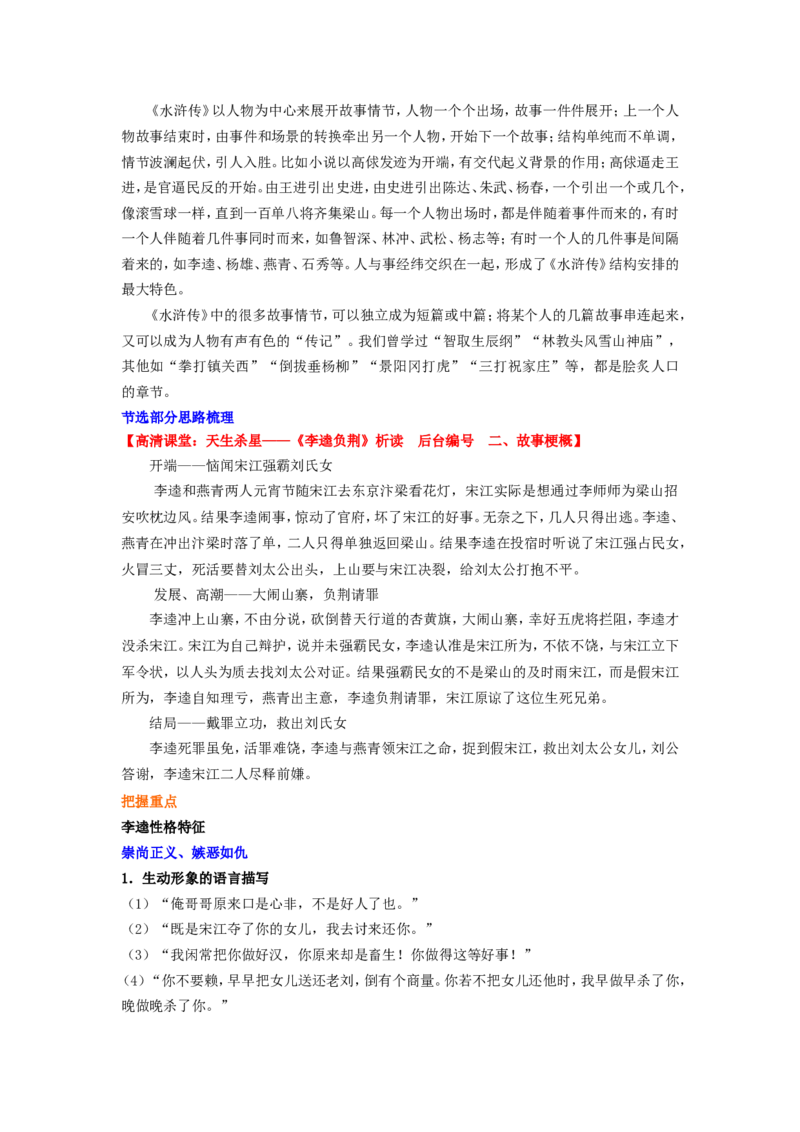 《水浒传》以人物为中心来展开故事情节，人物一个个出场，故事一件件展开；上一个人物故事结束时，由事件和场景的转换牵出另一个人物，开始下一个故事；结构单纯而不单调，情节波澜起伏，引人入胜。比如小说以高俅发迹为开端，有交代起义背景的作用；高俅逼走王进，是官逼民反的开始。由王进引出史进，由史进引出陈达、朱武、杨春，一个引出一个或几个，像滚雪球一样，直到一百单八将齐集梁山。每一个人物出场时，都是伴随着事件而来的，有时一个人伴随着几件事同时而来，如鲁智深、林冲、武松、杨志等；有时一个人的几件事是间隔着来的，如李逵、杨雄、燕青、石秀等。人与事经纬交织在一起，形成了《水浒传》结构安排的最大特色。

《水浒传》中的很多故事情节，可以独立成为短篇或中篇；将某个人的几篇故事串连起来，又可以成为人物有声有色的“传记”。我们曾学过“智取生辰纲”“林教头风雪山神庙”，其他如“拳打镇关西”“倒拔垂杨柳”“景阳冈打虎”“三打祝家庄”等，都是脍炙人口的章节。

节选部分思路梳理

【高清课堂：天生杀星——《李逵负荆》析读　后台编号　二、故事梗概】

开端——恼闻宋江强霸刘氏女

李逵和燕青两人元宵节随宋江去东京汴梁看花灯，宋江实际是想通过李师师为梁山招安吹枕边风。结果李逵闹事，惊动了官府，坏了宋江的好事。无奈之下，几人只得出逃。李逵、燕青在冲出汴梁时落了单，二人只得单独返回梁山。结果李逵在投宿时听说了宋江强占民女，火冒三丈，死活要替刘太公出头，上山要与宋江决裂，给刘太公打抱不平。

发展、高潮——大闹山寨，负荆请罪

李逵冲上山寨，不由分说，砍倒替天行道的杏黄旗，大闹山寨，幸好五虎将拦阻，李逵才没杀宋江。宋江为自己辩护，说并未强霸民女，李逵认准是宋江所为，不依不饶，与宋江立下军令状，以人头为质去找刘太公对证。结果强霸民女的不是梁山的及时雨宋江，而是假宋江所为，李逵自知理亏，燕青出主意，李逵负荆请罪，宋江原谅了这位生死兄弟。

结局——戴罪立功，救出刘氏女

李逵死罪虽免，活罪难饶，李逵与燕青领宋江之命，捉到假宋江，救出刘太公女儿，刘公答谢，李逵宋江二人尽释前嫌。

把握重点

李逵性格特征

崇尚正义、嫉恶如仇

1．生动形象的语言描写

（1）“俺哥哥原来口是心非，不是好人了也。”

（2）“既是宋江夺了你的女儿，我去讨来还你。”

（3）“我闲常把你做好汉，你原来却是畜生！你做得这等好事！”

(4)“你不要赖，早早把女儿送还老刘，倒有个商量。你若不把女儿还他时，我早做早杀了你，晚做晚杀了你。”